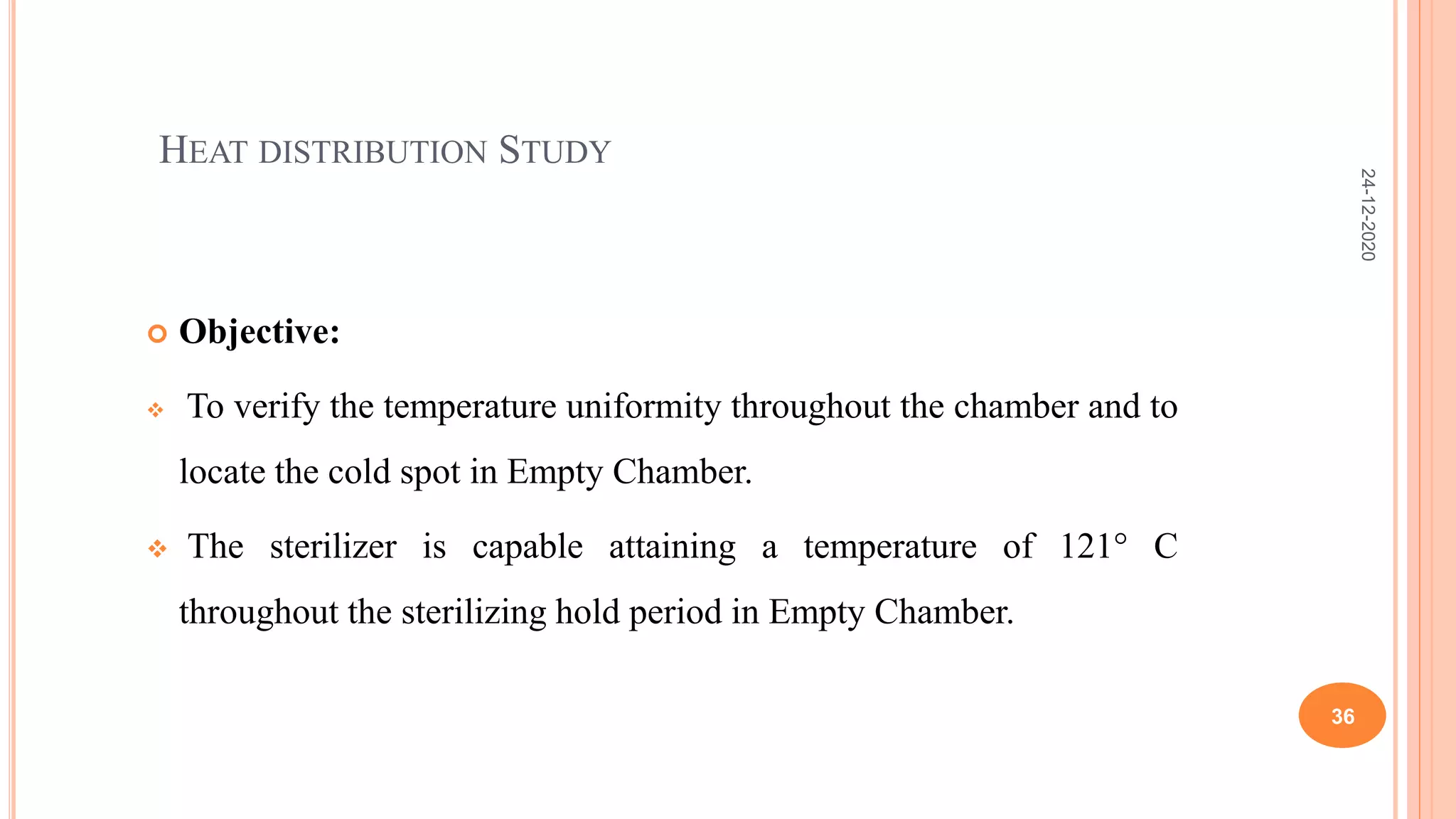 HEAT DISTRIBUTION STUDY

24-12-2020

Objective:

To verify the temperature uniformity throughout the chamber and to locate the cold spot in Empty Chamber.

The sterilizer is capable attaining a temperature of 121° C throughout the sterilizing hold period in Empty Chamber.

36